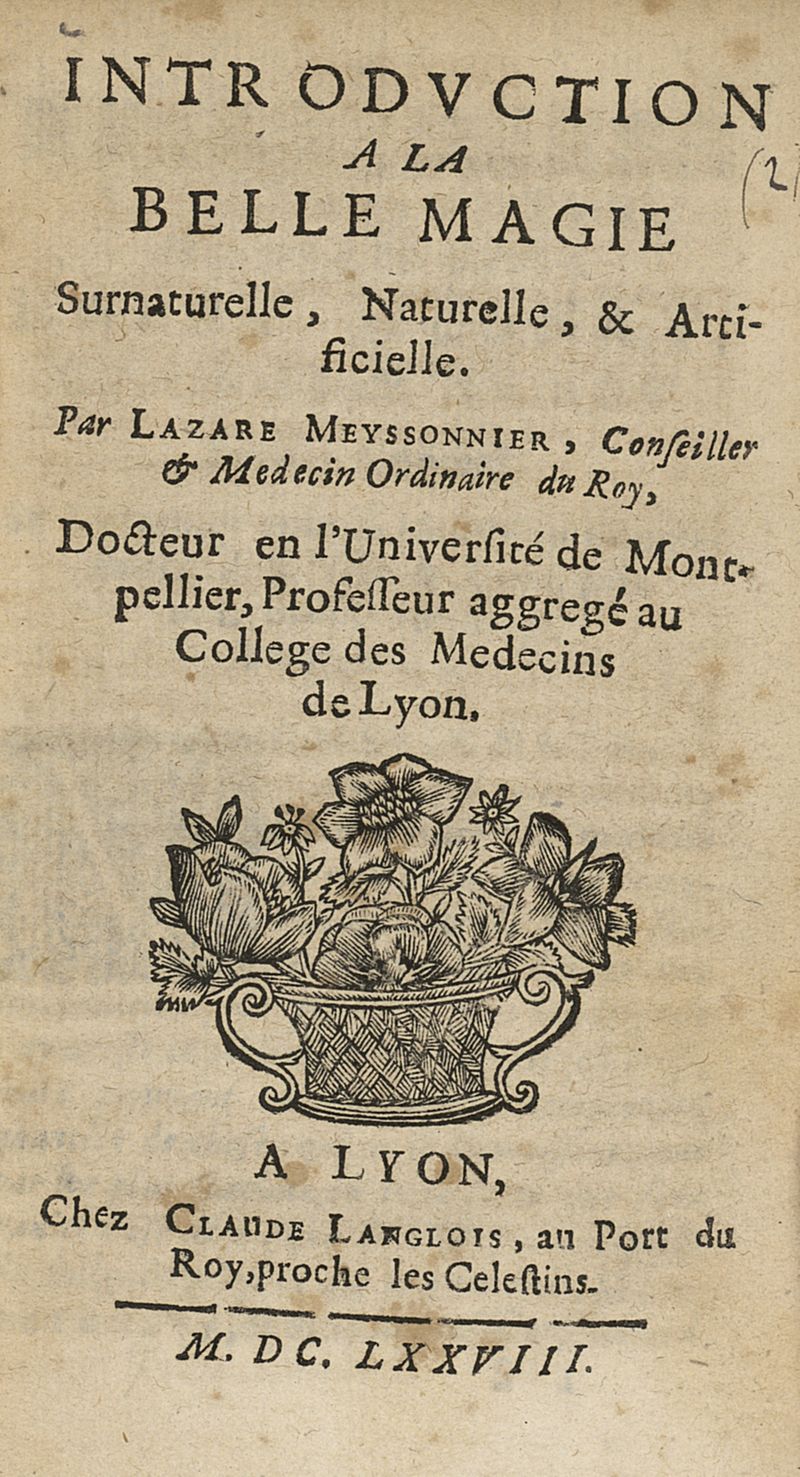 INTRODVCTION
A LA
BELLE MAGIE

(2

Surnaturelle, Naturelle, & Artificielle.

Par LAZARE MEYSSONNIER, Conseiller & Medecin Ordinaire du Roy,

Docteur en l'Université de Montpellier, Professeur aggregé au College des Medecins de Lyon.

A LYON,
Chez CLAUDE LANGLOIS, au Port du Roy, proche les Celestins.

M. DC. LXXVIII.